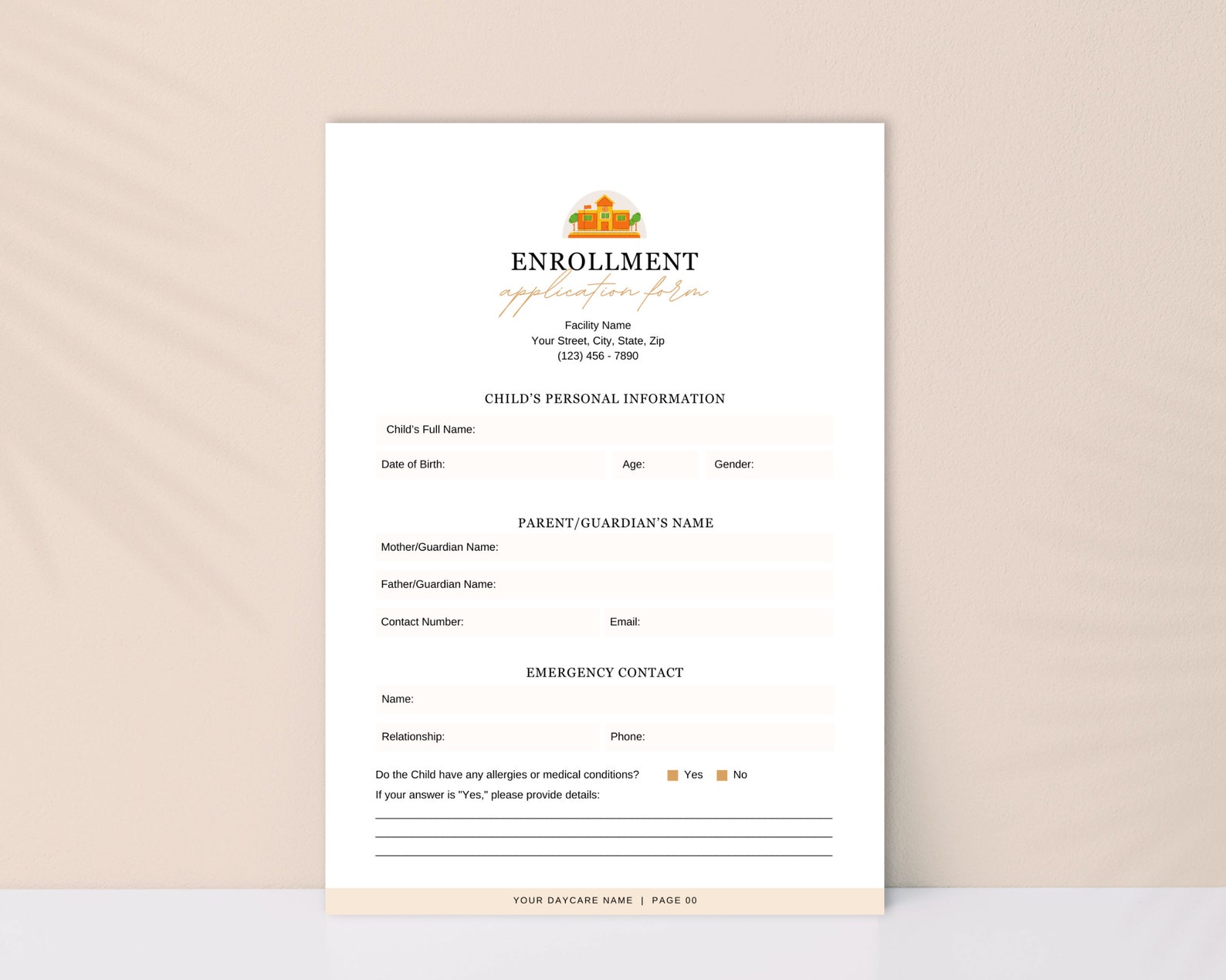 ENROLLMENT
application form

Facility Name
Your Street, City, State, Zip
(123) 456 - 7890

CHILD'S PERSONAL INFORMATION

Child's Full Name:

Date of Birth: Age: Gender:

PARENT/GUARDIAN'S NAME

Mother/Guardian Name:

Father/Guardian Name:

Contact Number: Email:

EMERGENCY CONTACT

Name:

Relationship: Phone:

Do the Child have any allergies or medical conditions? Yes No
If your answer is "Yes," please provide details:

YOUR DAYCARE NAME | PAGE 00